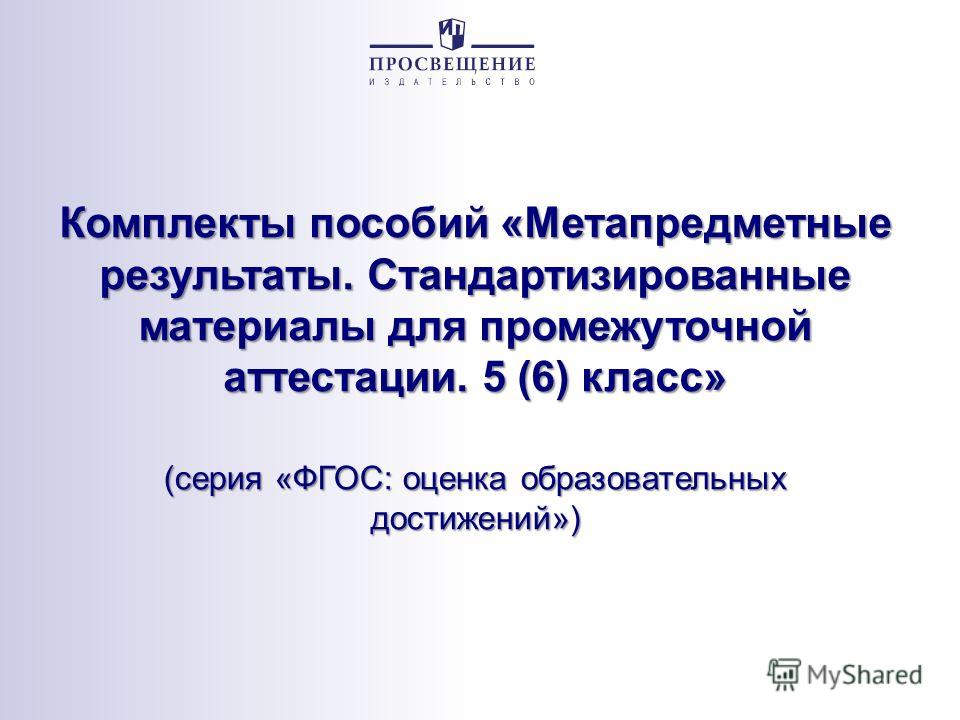 ПРОСВЕЩЕНИЕ
ИЗДАТЕЛЬСТВО

Комплекты пособий «Метапредметные результаты. Стандартизированные материалы для промежуточной аттестации. 5 (6) класс»

(серия «ФГОС: оценка образовательных достижений»)

MyShared